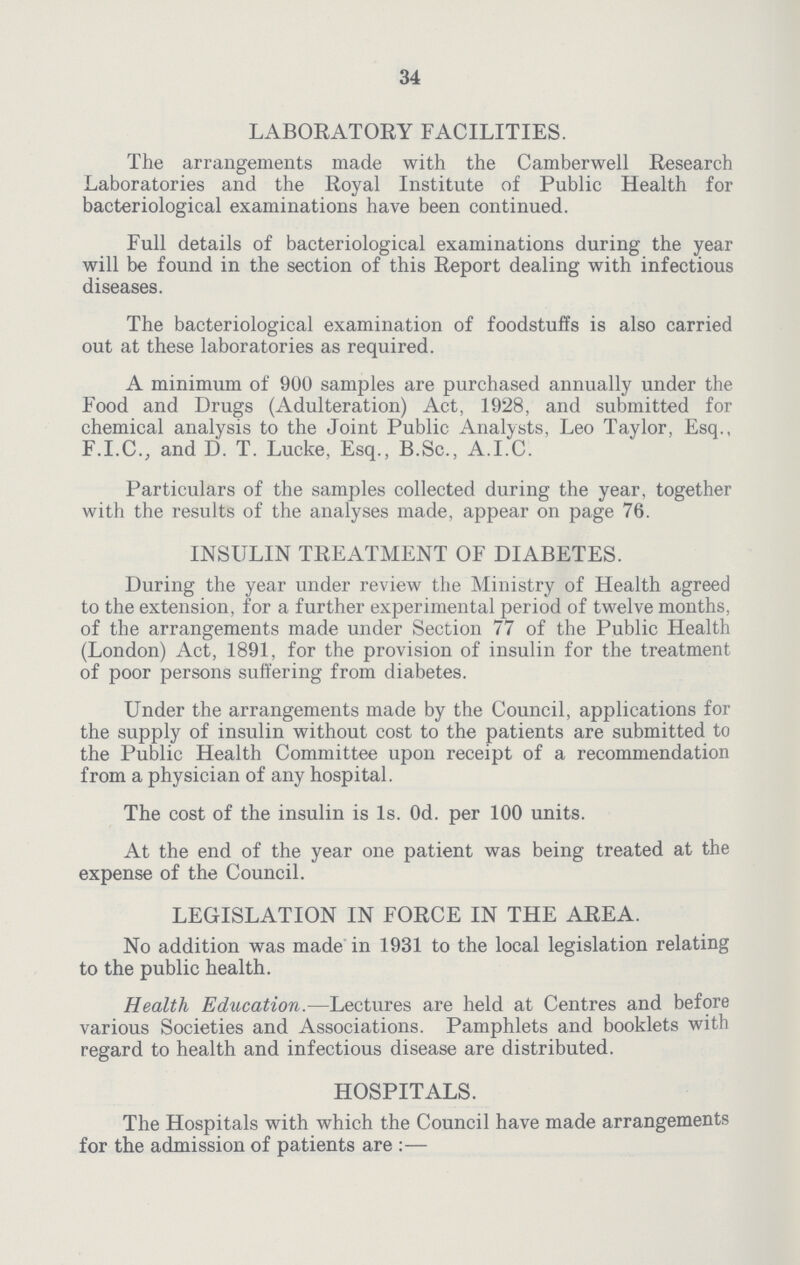 34

LABORATORY FACILITIES.

The arrangements made with the Camberwell Research Laboratories and the Royal Institute of Public Health for bacteriological examinations have been continued.

Full details of bacteriological examinations during the year will be found in the section of this Report dealing with infectious diseases.

The bacteriological examination of foodstuffs is also carried out at these laboratories as required.

A minimum of 900 samples are purchased annually under the Food and Drugs (Adulteration) Act, 1928, and submitted for chemical analysis to the Joint Public Analysts, Leo Taylor, Esq., F.I.C., and D. T. Lucke, Esq., B.Sc., A.I.C.

Particulars of the samples collected during the year, together with the results of the analyses made, appear on page 76.

INSULIN TREATMENT OF DIABETES.

During the year under review the Ministry of Health agreed to the extension, for a further experimental period of twelve months, of the arrangements made under Section 77 of the Public Health (London) Act, 1891, for the provision of insulin for the treatment of poor persons suffering from diabetes.

Under the arrangements made by the Council, applications for the supply of insulin without cost to the patients are submitted to the Public Health Committee upon receipt of a recommendation from a physician of any hospital.

The cost of the insulin is 1s. 0d. per 100 units.

At the end of the year one patient was being treated at the expense of the Council.

LEGISLATION IN FORCE IN THE AREA.

No addition was made in 1931 to the local legislation relating to the public health.

Health Education.—Lectures are held at Centres and before various Societies and Associations. Pamphlets and booklets with regard to health and infectious disease are distributed.

HOSPITALS.

The Hospitals with which the Council have made arrangements for the admission of patients are :—